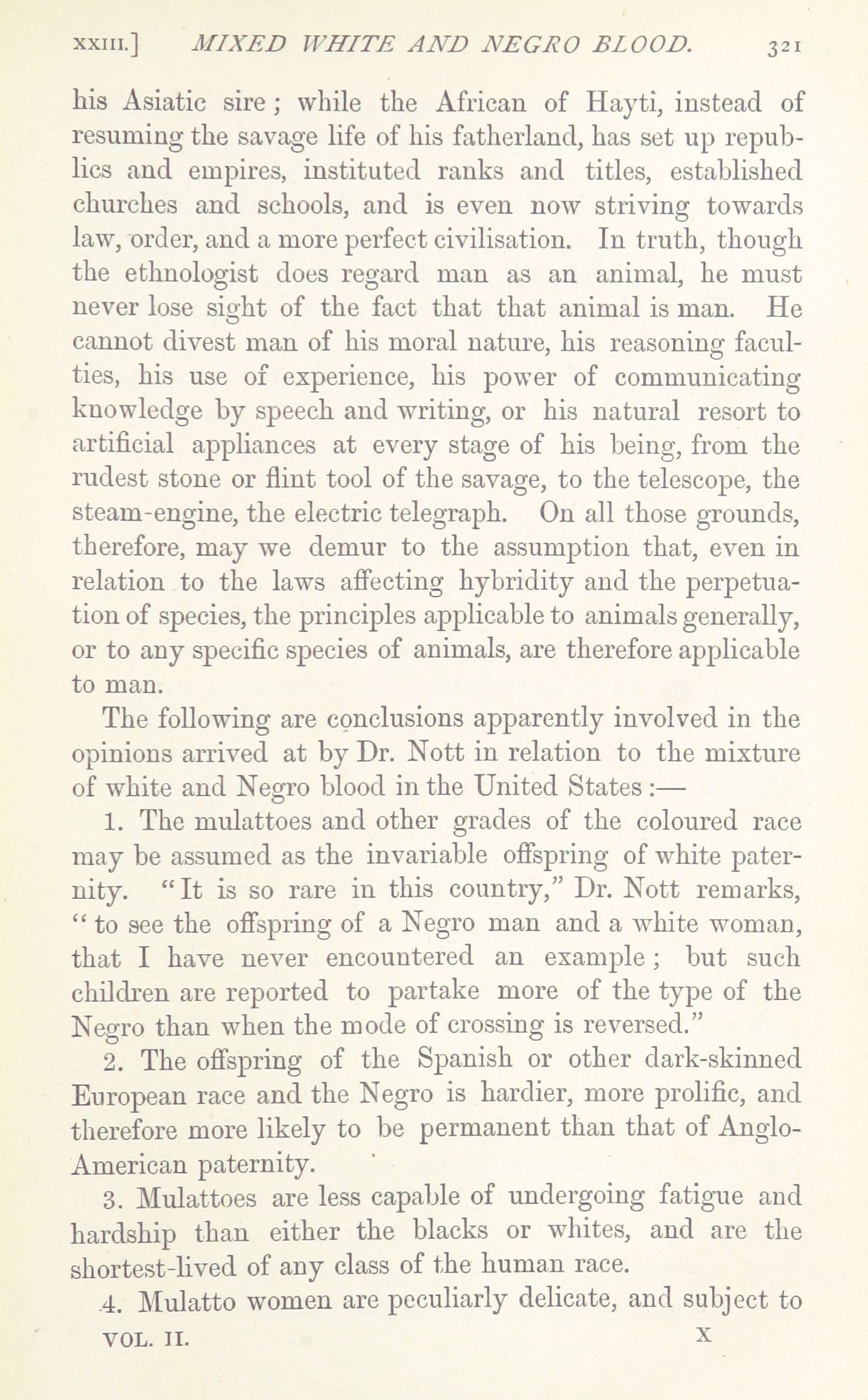 XXIII.] MIXED WHITE AND NEGRO BLOOD. 321

his Asiatic sire; while the African of Hayti, instead of resuming the savage life of his fatherland, has set up republics and empires, instituted ranks and titles, established churches and schools, and is even now striving towards law, order, and a more perfect civilisation. In truth, though the ethnologist does regard man as an animal, he must never lose sight of the fact that that animal is man. He cannot divest man of his moral nature, his reasoning faculties, his use of experience, his power of communicating knowledge by speech and writing, or his natural resort to artificial appliances at every stage of his being, from the rudest stone or flint tool of the savage, to the telescope, the steam-engine, the electric telegraph. On all those grounds, therefore, may we demur to the assumption that, even in relation to the laws affecting hybridity and the perpetuation of species, the principles applicable to animals generally, or to any specific species of animals, are therefore applicable to man.

The following are conclusions apparently involved in the opinions arrived at by Dr. Nott in relation to the mixture of white and Negro blood in the United States:—

1. The mulattoes and other grades of the coloured race may be assumed as the invariable offspring of white paternity. "It is so rare in this country," Dr. Nott remarks, "to see the offspring of a Negro man and a white woman, that I have never encountered an example; but such children are reported to partake more of the type of the Negro than when the mode of crossing is reversed."

2. The offspring of the Spanish or other dark-skinned European race and the Negro is hardier, more prolific, and therefore more likely to be permanent than that of Anglo-American paternity.

3. Mulattoes are less capable of undergoing fatigue and hardship than either the blacks or whites, and are the shortest-lived of any class of the human race.

4. Mulatto women are peculiarly delicate, and subject to

VOL. II. X